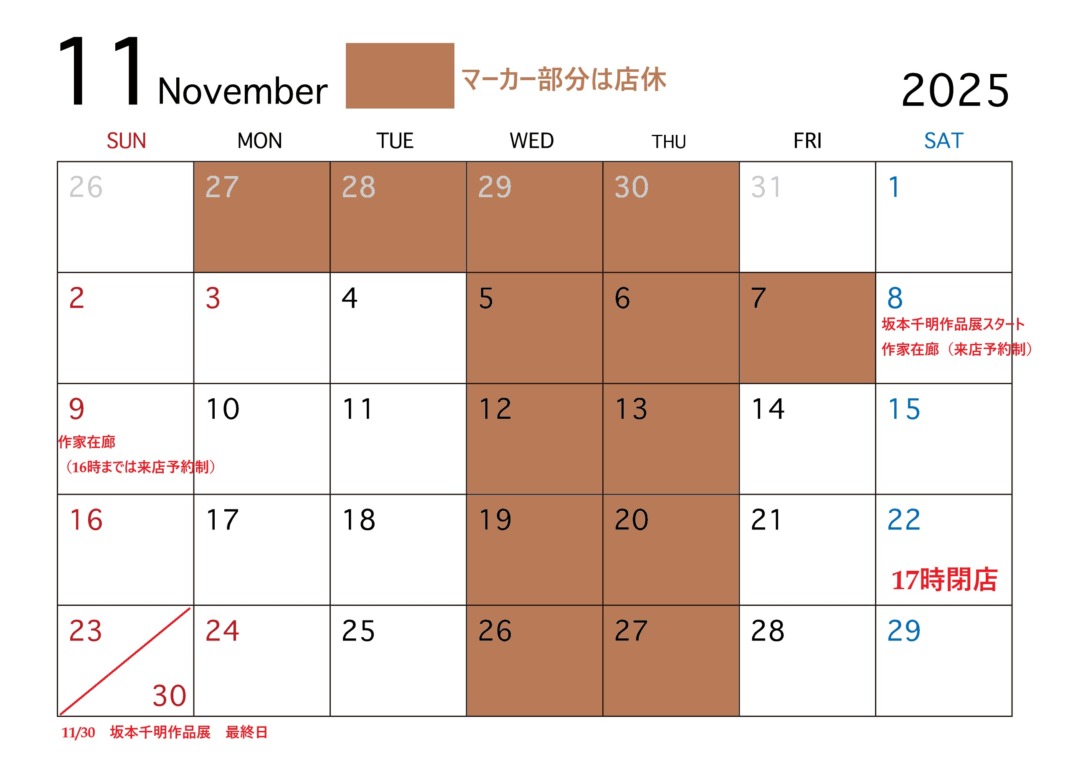 11 November

マーカー部分は店休

2025

| SUN | MON | TUE | WED | THU | FRI | SAT |
|---|---|---|---|---|---|---|
| 26 | 27 | 28 | 29 | 30 | 31 | 1 |
| 2 | 3 | 4 | 5 | 6 | 7 | 8 坂本千明作品展スタート 作家在廊（来店予約制） |
| 9 作家在廊（16時までは来店予約制） | 10 | 11 | 12 | 13 | 14 | 15 |
| 16 | 17 | 18 | 19 | 20 | 21 | 22 17時閉店 |
| 23 30 | 24 | 25 | 26 | 27 | 28 | 29 |

11/30 坂本千明作品展 最終日